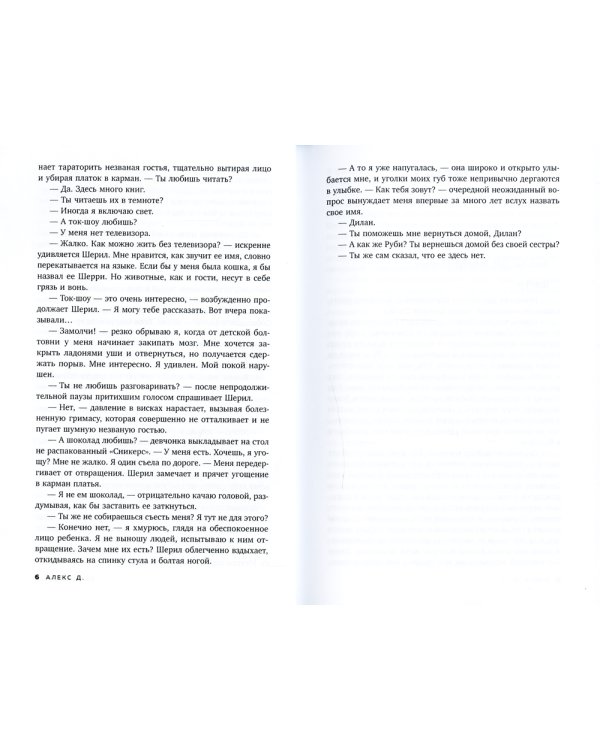 нает тараторить незваная гостья, тщательно вытирая лицо и убирая платок в карман. — Ты любишь читать?

— Да. Здесь много книг.

— Ты читаешь их в темноте?

— Иногда я включаю свет.

— А ток-шоу любишь?

— У меня нет телевизора.

— Жалко. Как можно жить без телевизора? — искренне удивляется Шерил. Мне нравится, как звучит ее имя, словно перекатывается на языке. Если бы у меня была кошка, я бы назвал ее Шерри. Но животные, как и гости, несут в себе грязь и вонь.

— Ток-шоу — это очень интересно, — возбужденно продолжает Шерил. — Я могу тебе рассказать. Вот вчера показывали…

— Замолчи! — резко обрываю я, когда от детской болтовни у меня начинает закипать мозг. Мне хочется закрыть ладонями уши и отвернуться, но получается сдержать порыв. Мне интересно. Я удивлен. Мой покой нарушен.

— Ты не любишь разговаривать? — после непродолжительной паузы притихшим голосом спрашивает Шерил.

— Нет, — давление в висках нарастает, вызывая болезненную гримасу, которая совершенно не отталкивает и не пугает шумную незваную гостью.

— А шоколад любишь? — девчонка выкладывает на стол не распакованный «Сникерс». — У меня есть. Хочешь, я угощу? Мне не жалко. Я один съела по дороге. — Меня передергивает от отвращения. Шерил замечает и прячет угощение в карман платья.

— Я не ем шоколад, — отрицательно качаю головой, раздумывая, как бы заставить ее заткнуться.

— Ты же не собираешься съесть меня? Я тут не для этого?

— Конечно нет, — я хмурюсь, глядя на обеспокоенное лицо ребенка. Я не выношу людей, испытываю к ним отвращение. Зачем мне их есть? Шерил облегченно вздыхает, откидываясь на спинку стула и болтая ногой.

6 АЛЕКС Д.

— А то я уже напугалась, — она широко и открыто улыбается мне, и уголки моих губ тоже непривычно дергаются в улыбке. — Как тебя зовут? — очередной неожиданный вопрос вынуждает меня впервые за много лет вслух назвать свое имя.

— Дилан.

— Ты поможешь мне вернуться домой, Дилан?

— А как же Руби? Ты вернешься домой без своей сестры?

— Ты же сам сказал, что ее здесь нет.